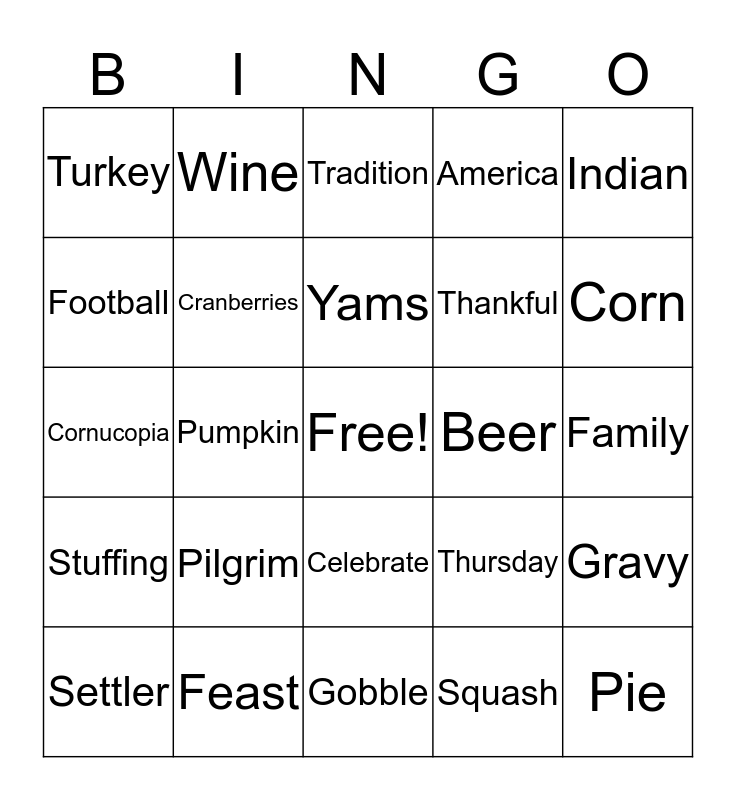 | B | I | N | G | O |
|---|---|---|---|---|
| Turkey | Wine | Tradition | America | Indian |
| Football | Cranberries | Yams | Thankful | Corn |
| Cornucopia | Pumpkin | Free! | Beer | Family |
| Stuffing | Pilgrim | Celebrate | Thursday | Gravy |
| Settler | Feast | Gobble | Squash | Pie |